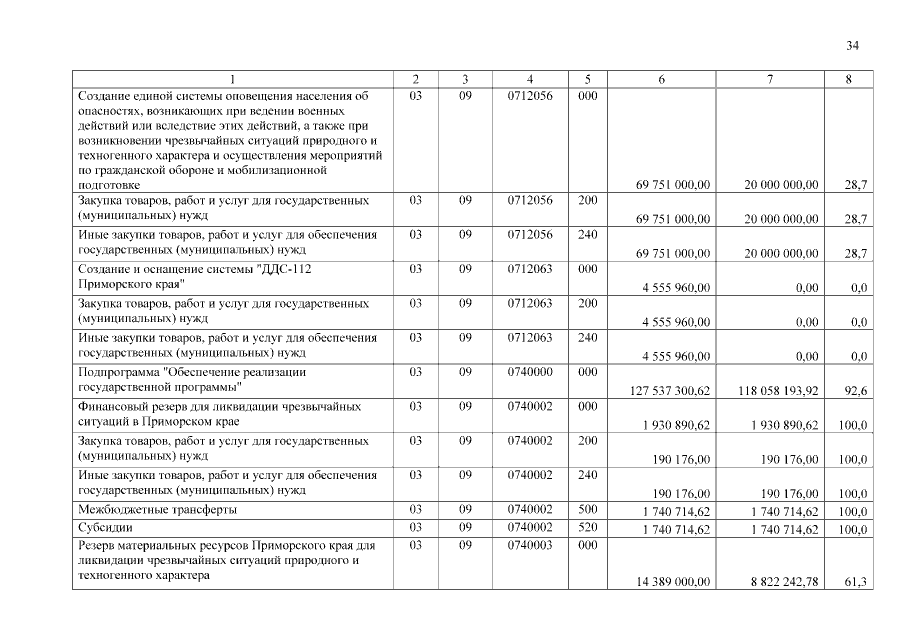 34

| 1 | 2 | 3 | 4 | 5 | 6 | 7 | 8 |
|---|---|---|---|---|---|---|---|
| Создание единой системы оповещения населения об опасностях, возникающих при ведении военных действий или вследствие этих действий, а также при возникновении чрезвычайных ситуаций природного и техногенного характера и осуществления мероприятий по гражданской обороне и мобилизационной подготовке | 03 | 09 | 0712056 | 000 | 69 751 000,00 | 20 000 000,00 | 28,7 |
| Закупка товаров, работ и услуг для государственных (муниципальных) нужд | 03 | 09 | 0712056 | 200 | 69 751 000,00 | 20 000 000,00 | 28,7 |
| Иные закупки товаров, работ и услуг для обеспечения государственных (муниципальных) нужд | 03 | 09 | 0712056 | 240 | 69 751 000,00 | 20 000 000,00 | 28,7 |
| Создание и оснащение системы "ДДС-112 Приморского края" | 03 | 09 | 0712063 | 000 | 4 555 960,00 | 0,00 | 0,0 |
| Закупка товаров, работ и услуг для государственных (муниципальных) нужд | 03 | 09 | 0712063 | 200 | 4 555 960,00 | 0,00 | 0,0 |
| Иные закупки товаров, работ и услуг для обеспечения государственных (муниципальных) нужд | 03 | 09 | 0712063 | 240 | 4 555 960,00 | 0,00 | 0,0 |
| Подпрограмма "Обеспечение реализации государственной программы" | 03 | 09 | 0740000 | 000 | 127 537 300,62 | 118 058 193,92 | 92,6 |
| Финансовый резерв для ликвидации чрезвычайных ситуаций в Приморском крае | 03 | 09 | 0740002 | 000 | 1 930 890,62 | 1 930 890,62 | 100,0 |
| Закупка товаров, работ и услуг для государственных (муниципальных) нужд | 03 | 09 | 0740002 | 200 | 190 176,00 | 190 176,00 | 100,0 |
| Иные закупки товаров, работ и услуг для обеспечения государственных (муниципальных) нужд | 03 | 09 | 0740002 | 240 | 190 176,00 | 190 176,00 | 100,0 |
| Межбюджетные трансферты | 03 | 09 | 0740002 | 500 | 1 740 714,62 | 1 740 714,62 | 100,0 |
| Субсидии | 03 | 09 | 0740002 | 520 | 1 740 714,62 | 1 740 714,62 | 100,0 |
| Резерв материальных ресурсов Приморского края для ликвидации чрезвычайных ситуаций природного и техногенного характера | 03 | 09 | 0740003 | 000 | 14 389 000,00 | 8 822 242,78 | 61,3 |